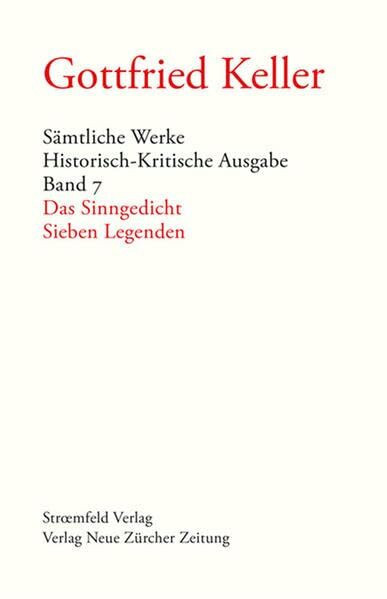 Gottfried Keller

Sämtliche Werke
Historisch-Kritische Ausgabe
Band 7
Das Sinngedicht
Sieben Legenden

Strœmfeld Verlag
Verlag Neue Zürcher Zeitung